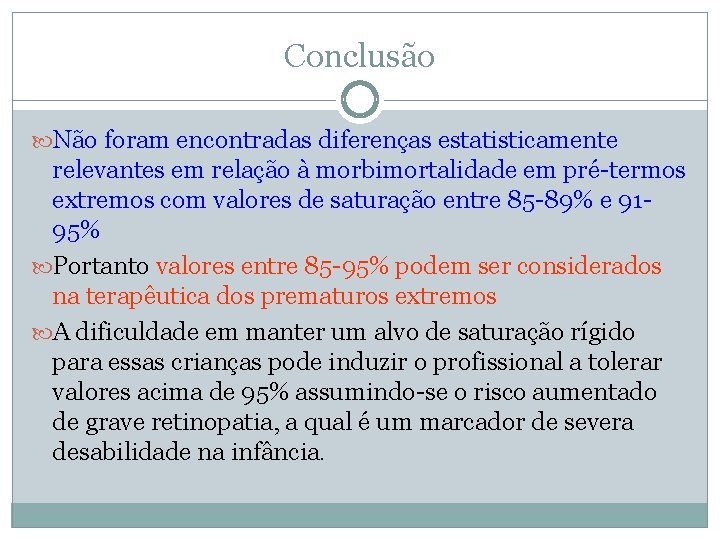 Conclusão

Não foram encontradas diferenças estatisticamente relevantes em relação à morbimortalidade em pré-termos extremos com valores de saturação entre 85-89% e 91-95%

Portanto valores entre 85-95% podem ser considerados na terapêutica dos prematuros extremos

A dificuldade em manter um alvo de saturação rígido para essas crianças pode induzir o profissional a tolerar valores acima de 95% assumindo-se o risco aumentado de grave retinopatia, a qual é um marcador de severa desabilidade na infância.